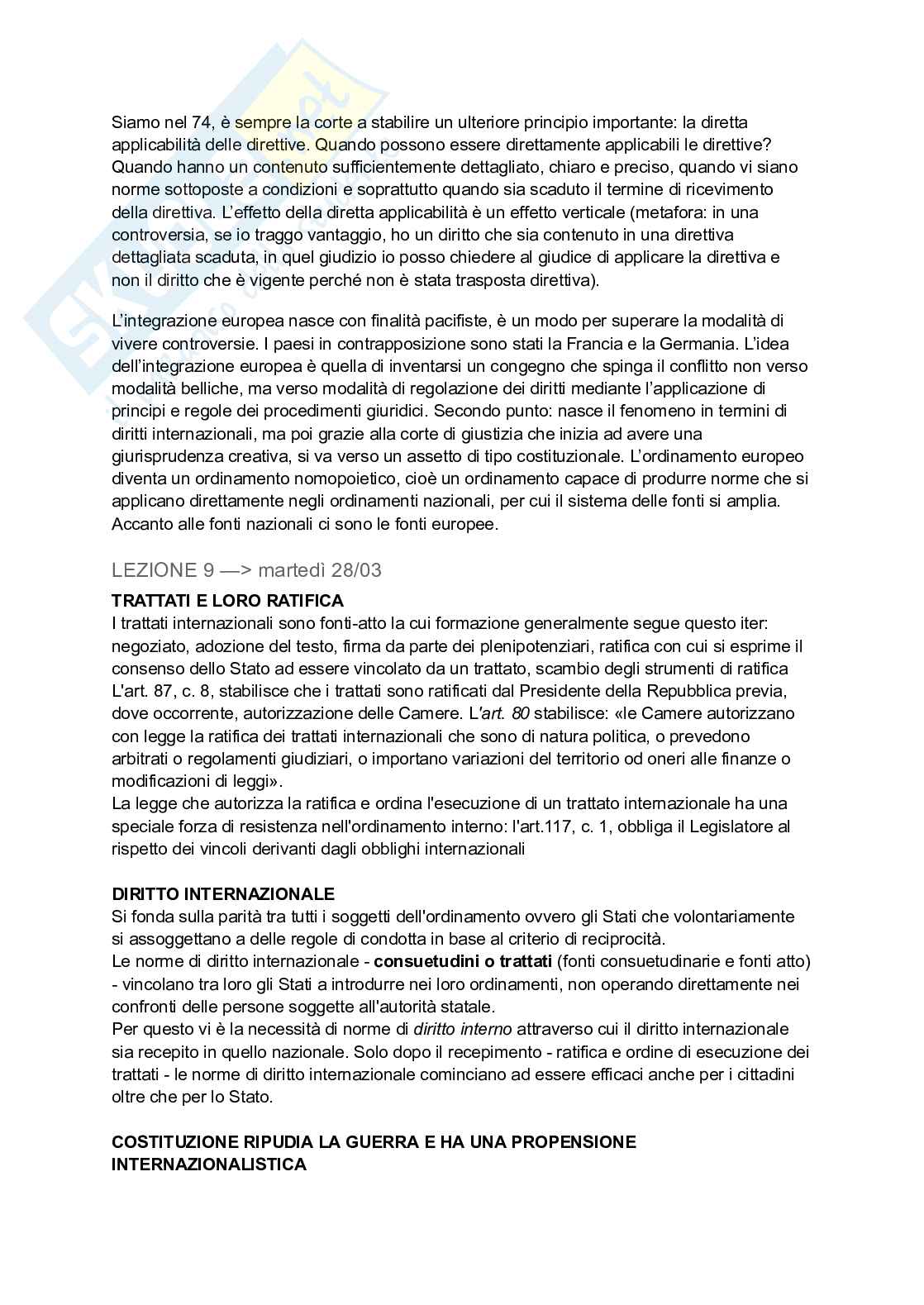 Siamo nel 74, è sempre la corte a stabilire un ulteriore principio importante: la diretta applicabilità delle direttive. Quando possono essere direttamente applicabili le direttive? Quando hanno un contenuto sufficientemente dettagliato, chiaro e preciso, quando vi siano norme sottoposte a condizioni e soprattutto quando sia scaduto il termine di ricevimento della direttiva. L'effetto della diretta applicabilità è un effetto verticale (metafora: in una controversia, se io traggo vantaggio, ho un diritto che sia contenuto in una direttiva dettagliata scaduta, in quel giudizio io posso chiedere al giudice di applicare la direttiva e non il diritto che è vigente perché non è stata trasposta direttiva).

L'integrazione europea nasce con finalità pacifiste, è un modo per superare la modalità di vivere controversie. I paesi in contrapposizione sono stati la Francia e la Germania. L'idea dell'integrazione europea è quella di inventarsi un congegno che spinga il conflitto non verso modalità belliche, ma verso modalità di regolazione dei diritti mediante l'applicazione di principi e regole dei procedimenti giuridici. Secondo punto: nasce il fenomeno in termini di diritti internazionali, ma poi grazie alla corte di giustizia che inizia ad avere una giurisprudenza creativa, si va verso un assetto di tipo costituzionale. L'ordinamento europeo diventa un ordinamento nomopoietico, cioè un ordinamento capace di produrre norme che si applicano direttamente negli ordinamenti nazionali, per cui il sistema delle fonti si amplia. Accanto alle fonti nazionali ci sono le fonti europee.

LEZIONE 9 —> martedì 28/03

TRATTATI E LORO RATIFICA
I trattati internazionali sono fonti-atto la cui formazione generalmente segue questo iter: negoziato, adozione del testo, firma da parte dei plenipotenziari, ratifica con cui si esprime il consenso dello Stato ad essere vincolato da un trattato, scambio degli strumenti di ratifica L'art. 87, c. 8, stabilisce che i trattati sono ratificati dal Presidente della Repubblica previa, dove occorrente, autorizzazione delle Camere. L'art. 80 stabilisce: «le Camere autorizzano con legge la ratifica dei trattati internazionali che sono di natura politica, o prevedono arbitrati o regolamenti giudiziari, o importano variazioni del territorio od oneri alle finanze o modificazioni di leggi».
La legge che autorizza la ratifica e ordina l'esecuzione di un trattato internazionale ha una speciale forza di resistenza nell'ordinamento interno: l'art.117, c. 1, obbliga il Legislatore al rispetto dei vincoli derivanti dagli obblighi internazionali

DIRITTO INTERNAZIONALE
Si fonda sulla parità tra tutti i soggetti dell'ordinamento ovvero gli Stati che volontariamente si assoggettano a delle regole di condotta in base al criterio di reciprocità.
Le norme di diritto internazionale - consuetudini o trattati (fonti consuetudinarie e fonti atto) - vincolano tra loro gli Stati a introdurre nei loro ordinamenti, non operando direttamente nei confronti delle persone soggette all'autorità statale.
Per questo vi è la necessità di norme di diritto interno attraverso cui il diritto internazionale sia recepito in quello nazionale. Solo dopo il recepimento - ratifica e ordine di esecuzione dei trattati - le norme di diritto internazionale cominciano ad essere efficaci anche per i cittadini oltre che per lo Stato.

COSTITUZIONE RIPUDIA LA GUERRA E HA UNA PROPENSIONE INTERNAZIONALISTICA